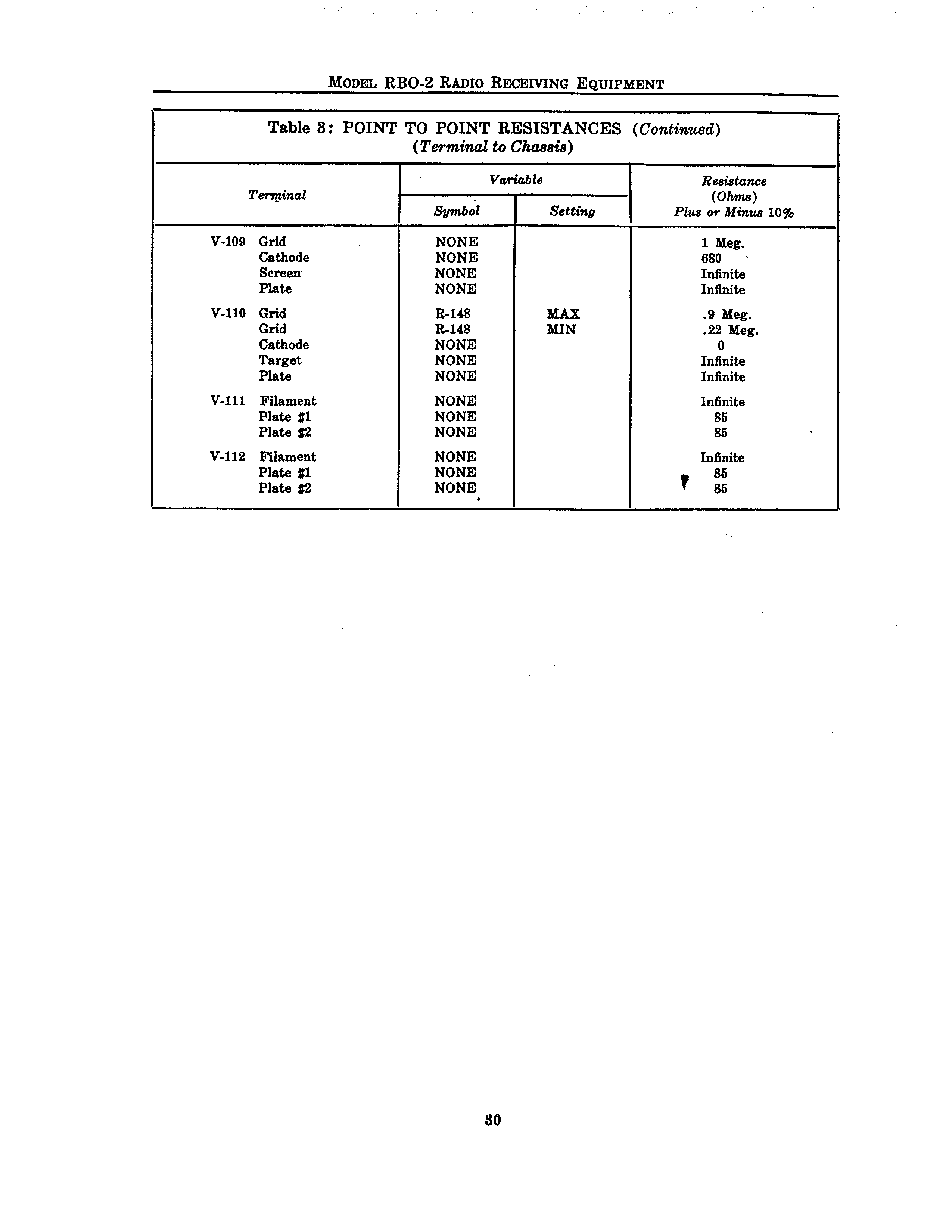 MODEL RBO-2 RADIO RECEIVING EQUIPMENT

Table 3: POINT TO POINT RESISTANCES (Continued)
(Terminal to Chassis)

| Terminal | Variable Symbol | Variable Setting | Resistance (Ohms) Plus or Minus 10% |
|---|---|---|---|
| V-109 Grid | NONE | | 1 Meg. |
| Cathode | NONE | | 680 |
| Screen | NONE | | Infinite |
| Plate | NONE | | Infinite |
| V-110 Grid | R-148 | MAX | .9 Meg. |
| Grid | R-148 | MIN | .22 Meg. |
| Cathode | NONE | | 0 |
| Target | NONE | | Infinite |
| Plate | NONE | | Infinite |
| V-111 Filament | NONE | | Infinite |
| Plate #1 | NONE | | 85 |
| Plate #2 | NONE | | 85 |
| V-112 Filament | NONE | | Infinite |
| Plate #1 | NONE | | 85 |
| Plate #2 | NONE | | 85 |

30